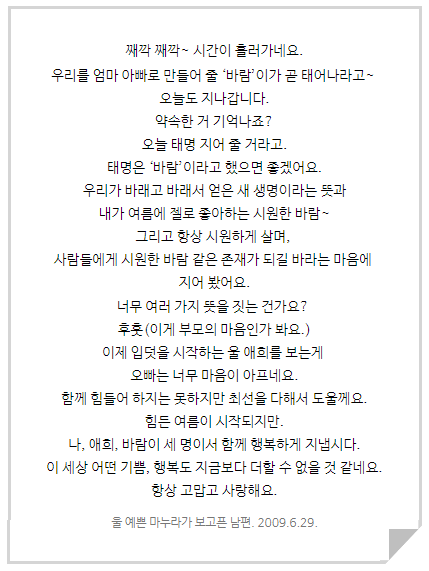 째깍 째깍~ 시간이 흘러가네요.

우리를 엄마 아빠로 만들어 줄 '바람'이가 곧 태어나라고~

오늘도 지나갑니다.

약속한 거 기억나죠?

오늘 태명 지어 줄 거라고.

태명은 '바람'이라고 했으면 좋겠어요.

우리가 바래고 바래서 얻은 새 생명이라는 뜻과

내가 여름에 젤로 좋아하는 시원한 바람~

그리고 항상 시원하게 살며,

사람들에게 시원한 바람 같은 존재가 되길 바라는 마음에

지어 봤어요.

너무 여러 가지 뜻을 짓는 건가요?

후훗(이게 부모의 마음인가 봐요.)

이제 입덧을 시작하는 울 애희를 보는게

오빠는 너무 마음이 아프네요.

함께 힘들어 하지는 못하지만 최선을 다해서 도울께요.

힘든 여름이 시작되지만.

나, 애희, 바람이 세 명이서 함께 행복하게 지냅시다.

이 세상 어떤 기쁨, 행복도 지금보다 더할 수 없을 것 같네요.

항상 고맙고 사랑해요.

울 예쁜 마누라가 보고픈 남편. 2009.6.29.